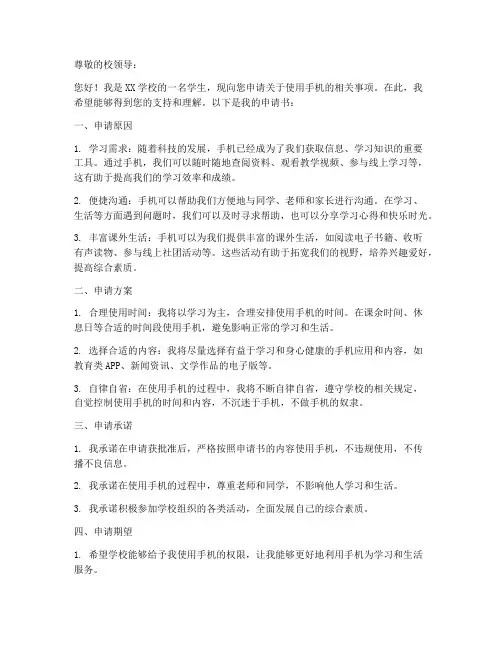 尊敬的校领导：

您好！我是XX学校的一名学生，现向您申请关于使用手机的相关事项。在此，我希望能够得到您的支持和理解。以下是我的申请书：

一、申请原因

1. 学习需求：随着科技的发展，手机已经成为了我们获取信息、学习知识的重要工具。通过手机，我们可以随时随地查阅资料、观看教学视频、参与线上学习等，这有助于提高我们的学习效率和成绩。

2. 便捷沟通：手机可以帮助我们方便地与同学、老师和家长进行沟通。在学习、生活等方面遇到问题时，我们可以及时寻求帮助，也可以分享学习心得和快乐时光。

3. 丰富课外生活：手机可以为我们提供丰富的课外生活，如阅读电子书籍、收听有声读物、参与线上社团活动等。这些活动有助于拓宽我们的视野，培养兴趣爱好，提高综合素质。

二、申请方案

1. 合理使用时间：我将以学习为主，合理安排使用手机的时间。在课余时间、休息日等合适的时间段使用手机，避免影响正常的学习和生活。

2. 选择合适的内容：我将尽量选择有益于学习和身心健康的手机应用和内容，如教育类APP、新闻资讯、文学作品的电子版等。

3. 自律自省：在使用手机的过程中，我将不断自律自省，遵守学校的相关规定，自觉控制使用手机的时间和内容，不沉迷于手机，不做手机的奴隶。

三、申请承诺

1. 我承诺在申请获批准后，严格按照申请书的内容使用手机，不违规使用，不传播不良信息。

2. 我承诺在使用手机的过程中，尊重老师和同学，不影响他人学习和生活。

3. 我承诺积极参加学校组织的各类活动，全面发展自己的综合素质。

四、申请期望

1. 希望学校能够给予我使用手机的权限，让我能够更好地利用手机为学习和生活服务。